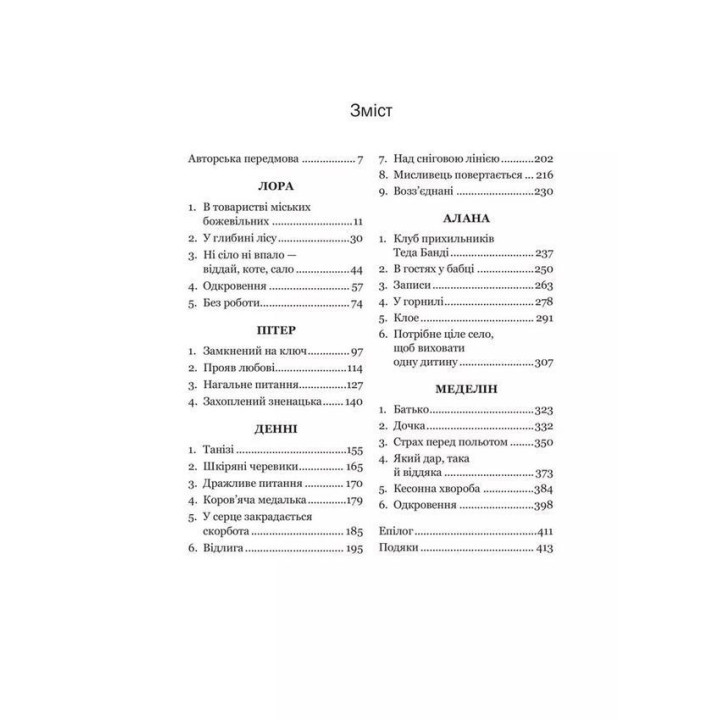 Зміст

Авторська передмова 7

ЛОРА

1. В товаристві міських божевільних 11
2. У глибині лісу 30
3. Ні сіло ні впало — віддай, коте, сало 44
4. Одкровення 57
5. Без роботи 74

ПІТЕР

1. Замкнений на ключ 97
2. Прояв любові 114
3. Нагальне питання 127
4. Захоплений зненацька 140

ДЕННІ

1. Танізі 155
2. Шкіряні черевики 165
3. Дражливе питання 170
4. Коров'яча медалька 179
5. У серце закрадається скорбота 185
6. Відлига 195

7. Над сніговою лінією 202
8. Мисливець повертається 216
9. Возз'єднані 230

АЛАНА

1. Клуб прихильників Теда Банді 237
2. В гостях у бабці 250
3. Записи 263
4. У горнилі 278
5. Клое 291
6. Потрібне ціле село, щоб виховати одну дитину 307

МЕДЕЛІН

1. Батько 323
2. Дочка 332
3. Страх перед польотом 350
4. Який дар, така й віддяка 373
5. Кесонна хвороба 384
6. Одкровення 398

Епілог 411
Подяки 413